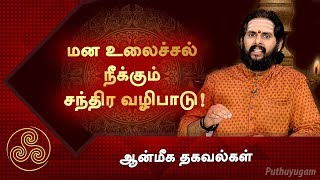 மன உலைச்சல்
நீக்கும்
சந்திர வழிபாடு!

ஆன்மீக தகவல்கள்

Puthuyugam